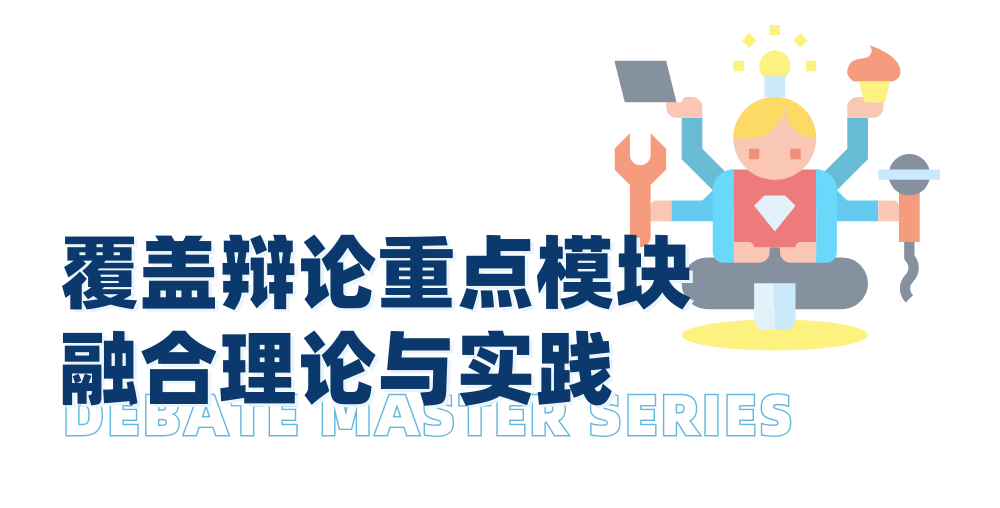 覆盖辩论重点模块
融合理论与实践
DEBATE MASTER SERIES